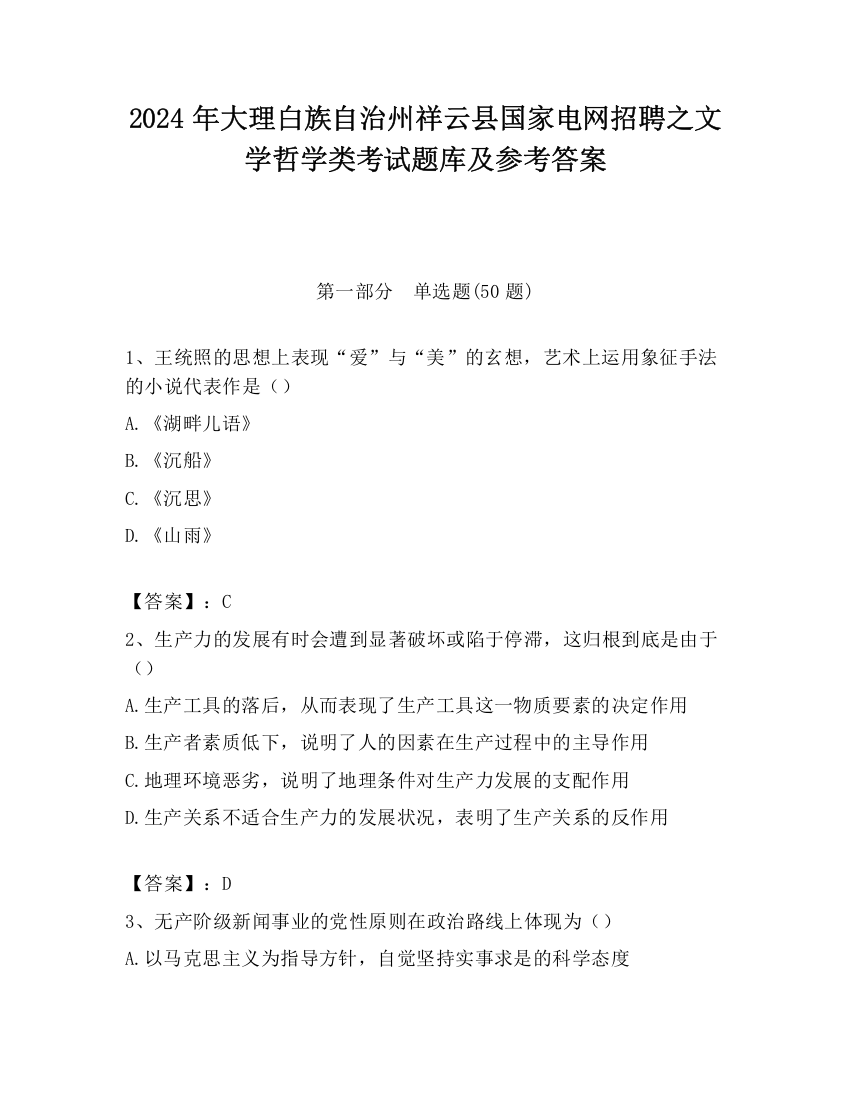 2024 年大理白族自治州祥云县国家电网招聘之文学哲学类考试题库及参考答案

第一部分　单选题(50 题)

1、王统照的思想上表现“爱”与“美”的玄想，艺术上运用象征手法的小说代表作是（）

A.《湖畔儿语》

B.《沉船》

C.《沉思》

D.《山雨》

【答案】：C

2、生产力的发展有时会遭到显著破坏或陷于停滞，这归根到底是由于（）

A.生产工具的落后，从而表现了生产工具这一物质要素的决定作用

B.生产者素质低下，说明了人的因素在生产过程中的主导作用

C.地理环境恶劣，说明了地理条件对生产力发展的支配作用

D.生产关系不适合生产力的发展状况，表明了生产关系的反作用

【答案】：D

3、无产阶级新闻事业的党性原则在政治路线上体现为（）

A.以马克思主义为指导方针，自觉坚持实事求是的科学态度